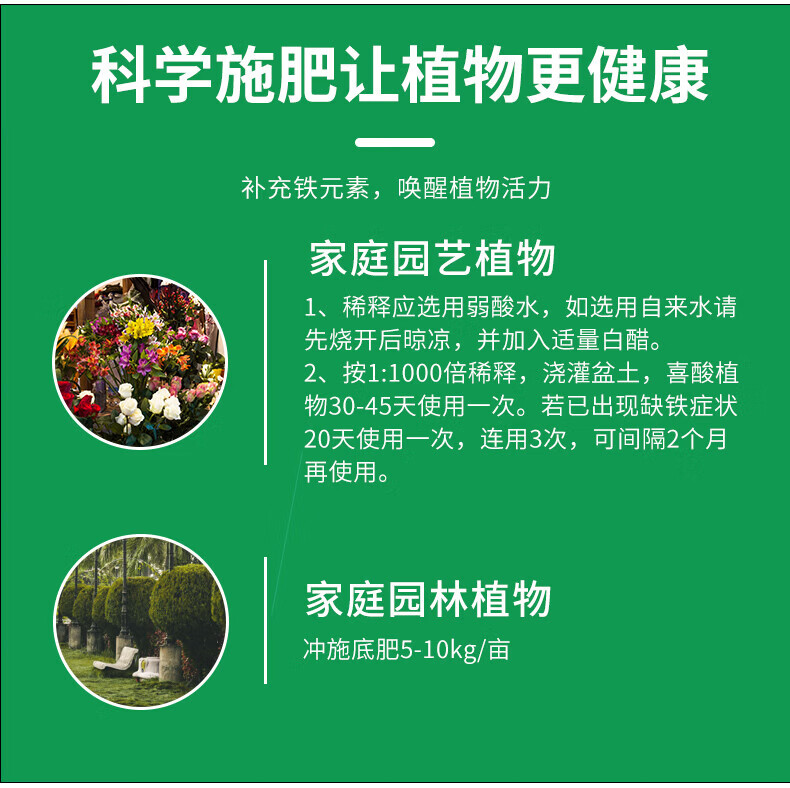 科学施肥让植物更健康

补充铁元素，唤醒植物活力

家庭园艺植物

1、稀释应选用弱酸水，如选用自来水请先烧开后晾凉，并加入适量白醋。
2、按1:1000倍稀释，浇灌盆土，喜酸植物30-45天使用一次。若已出现缺铁症状20天使用一次，连用3次，可间隔2个月再使用。

家庭园林植物

冲施底肥5-10kg/亩